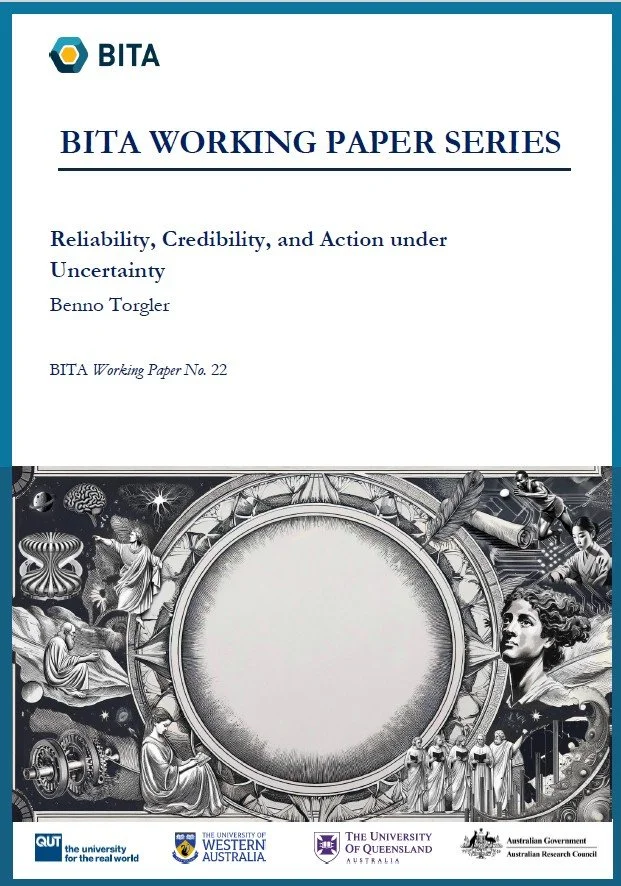 BITA

BITA WORKING PAPER SERIES

Reliability, Credibility, and Action under Uncertainty

Benno Torgler

BITA Working Paper No. 22

QUT the university for the real world

THE UNIVERSITY OF WESTERN AUSTRALIA

THE UNIVERSITY OF QUEENSLAND AUSTRALIA

Australian Government Australian Research Council